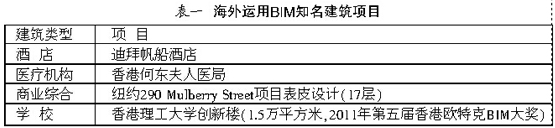 表一 海外运用BIM知名建筑项目

| 建筑类型 | 项 目 |
|---|---|
| 酒 店 | 迪拜帆船酒店 |
| 医疗机构 | 香港何东夫人医局 |
| 商业综合 | 纽约290 Mulberry Street项目表皮设计(17层) |
| 学 校 | 香港理工大学创新楼(1.5万平方米,2011年第五届香港欧特克BIM大奖) |